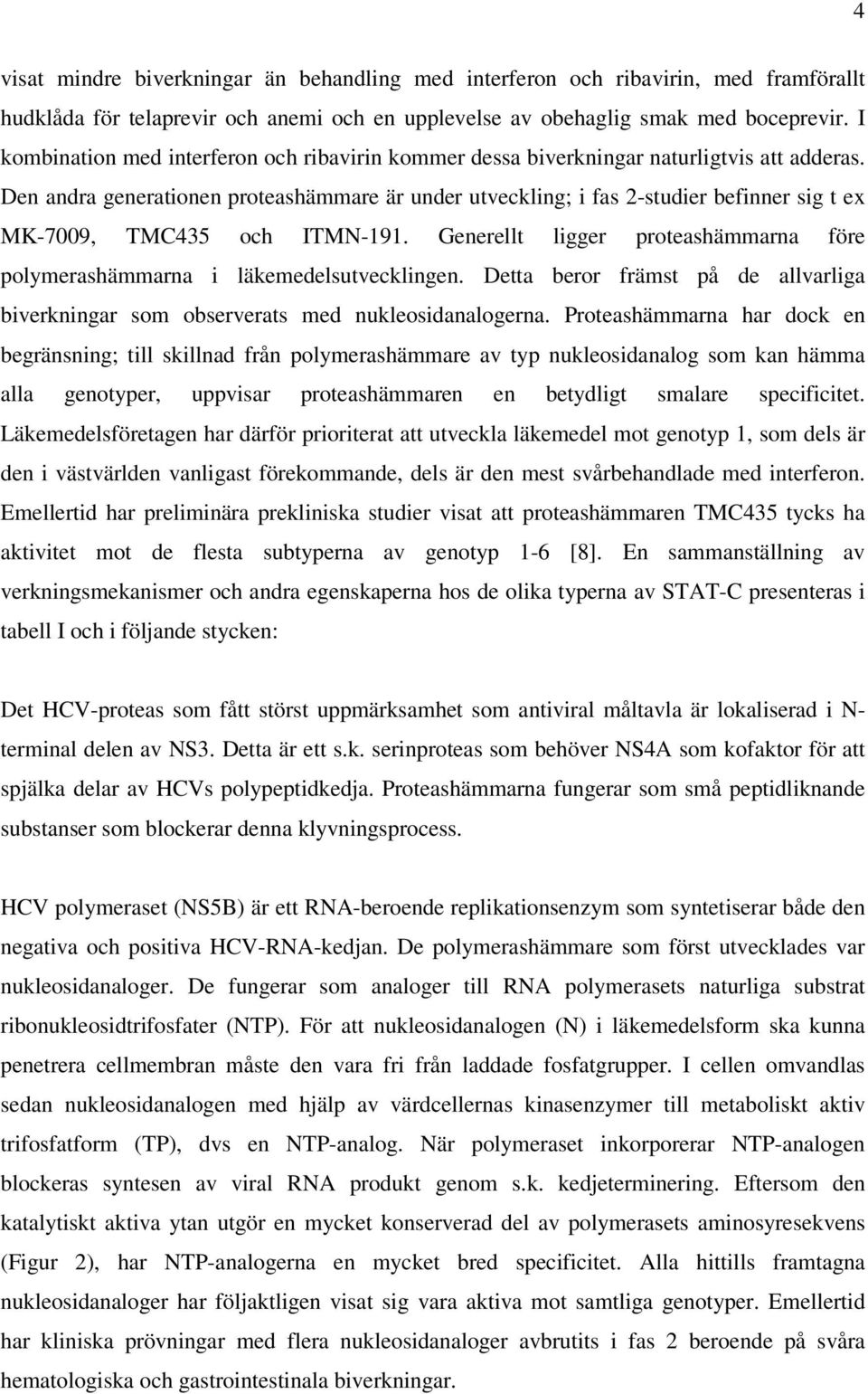 4

visat mindre biverkningar än behandling med interferon och ribavirin, med framförallt hudklåda för telaprevir och anemi och en upplevelse av obehaglig smak med boceprevir. I kombination med interferon och ribavirin kommer dessa biverkningar naturligtvis att adderas. Den andra generationen proteashämmare är under utveckling; i fas 2-studier befinner sig t ex MK-7009, TMC435 och ITMN-191. Generellt ligger proteashämmarna före polymerashämmarna i läkemedelsutvecklingen. Detta beror främst på de allvarliga biverkningar som observerats med nukleosidanalogerna. Proteashämmarna har dock en begränsning; till skillnad från polymerashämmare av typ nukleosidanalog som kan hämma alla genotyper, uppvisar proteashämmaren en betydligt smalare specificitet. Läkemedelsföretagen har därför prioriterat att utveckla läkemedel mot genotyp 1, som dels är den i västvärlden vanligast förekommande, dels är den mest svårbehandlade med interferon. Emellertid har preliminära prekliniska studier visat att proteashämmaren TMC435 tycks ha aktivitet mot de flesta subtyperna av genotyp 1-6 [8]. En sammanställning av verkningsmekanismer och andra egenskaperna hos de olika typerna av STAT-C presenteras i tabell I och i följande stycken:

Det HCV-proteas som fått störst uppmärksamhet som antiviral måltavla är lokaliserad i N-terminal delen av NS3. Detta är ett s.k. serinproteas som behöver NS4A som kofaktor för att spjälka delar av HCVs polypeptidkedja. Proteashämmarna fungerar som små peptidliknande substanser som blockerar denna klyvningsprocess.

HCV polymeraset (NS5B) är ett RNA-beroende replikationsenzym som syntetiserar både den negativa och positiva HCV-RNA-kedjan. De polymerashämmare som först utvecklades var nukleosidanaloger. De fungerar som analoger till RNA polymerasets naturliga substrat ribonukleosidtrifosfater (NTP). För att nukleosidanalogen (N) i läkemedelsform ska kunna penetrera cellmembran måste den vara fri från laddade fosfatgrupper. I cellen omvandlas sedan nukleosidanalogen med hjälp av värdcellernas kinasenzymer till metaboliskt aktiv trifosfatform (TP), dvs en NTP-analog. När polymeraset inkorporerar NTP-analogen blockeras syntesen av viral RNA produkt genom s.k. kedjeterminering. Eftersom den katalytiskt aktiva ytan utgör en mycket konserverad del av polymerasets aminosyresekvens (Figur 2), har NTP-analogerna en mycket bred specificitet. Alla hittills framtagna nukleosidanaloger har följaktligen visat sig vara aktiva mot samtliga genotyper. Emellertid har kliniska prövningar med flera nukleosidanaloger avbrutits i fas 2 beroende på svåra hematologiska och gastrointestinala biverkningar.